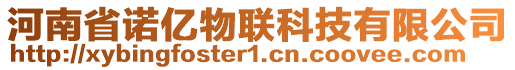 河南省诺亿物联科技有限公司
http://xybingfoster1.cn.coovee.com